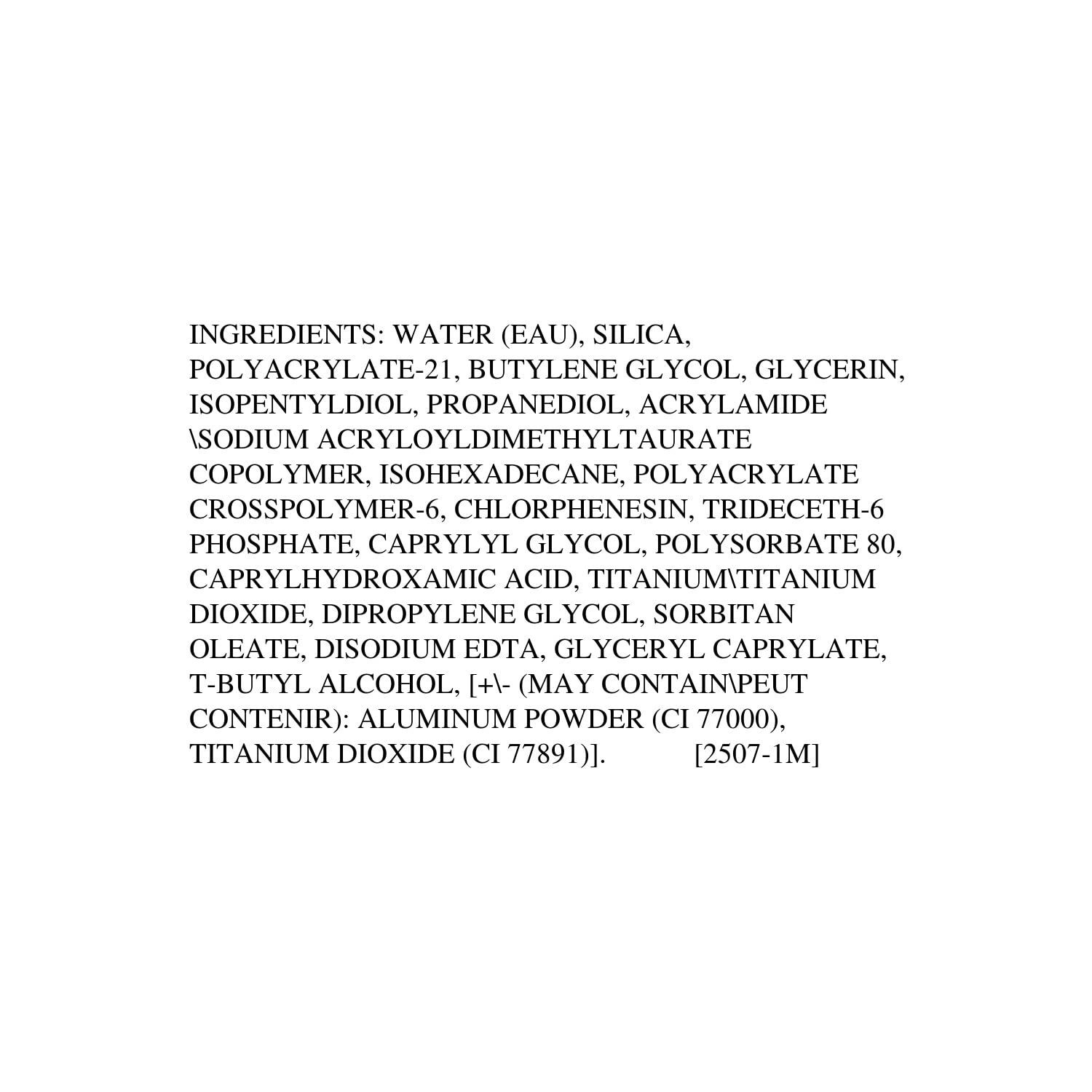 INGREDIENTS: WATER (EAU), SILICA, POLYACRYLATE-21, BUTYLENE GLYCOL, GLYCERIN, ISOPENTYLDIOL, PROPANEDIOL, ACRYLAMIDE \SODIUM ACRYLOYLDIMETHYLTAURATE COPOLYMER, ISOHEXADECANE, POLYACRYLATE CROSSPOLYMER-6, CHLORPHENESIN, TRIDECETH-6 PHOSPHATE, CAPRYLYL GLYCOL, POLYSORBATE 80, CAPRYLHYDROXAMIC ACID, TITANIUM\TITANIUM DIOXIDE, DIPROPYLENE GLYCOL, SORBITAN OLEATE, DISODIUM EDTA, GLYCERYL CAPRYLATE, T-BUTYL ALCOHOL, [+\- (MAY CONTAIN\PEUT CONTENIR): ALUMINUM POWDER (CI 77000), TITANIUM DIOXIDE (CI 77891)]. [2507-1M]